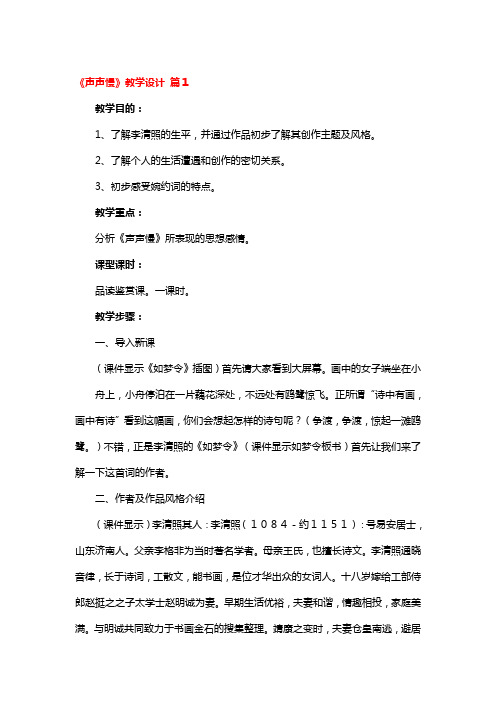 《声声慢》教学设计 篇1

教学目的：

1、了解李清照的生平，并通过作品初步了解其创作主题及风格。

2、了解个人的生活遭遇和创作的密切关系。

3、初步感受婉约词的特点。

教学重点：

分析《声声慢》所表现的思想感情。

课型课时：

品读鉴赏课。一课时。

教学步骤：

一、导入新课

（课件显示《如梦令》插图）首先请大家看到大屏幕。画中的女子端坐在小舟上，小舟停泊在一片藕花深处，不远处有鸥鹭惊飞。正所谓“诗中有画，画中有诗”看到这幅画，你们会想起怎样的诗句呢？（争渡，争渡，惊起一滩鸥鹭。）不错，正是李清照的《如梦令》（课件显示如梦令板书）首先让我们来了解一下这首词的作者。

二、作者及作品风格介绍

（课件显示）李清照其人：李清照（1084-约1151）：号易安居士，山东济南人。父亲李格非为当时著名学者。母亲王氏，也擅长诗文。李清照通晓音律，长于诗词，工散文，能书画，是位才华出众的女词人。十八岁嫁给工部侍郎赵挺之之子太学士赵明诚为妻。早期生活优裕，夫妻和谐，情趣相投，家庭美满。与明诚共同致力于书画金石的搜集整理。靖康之变时，夫妻仓皇南逃，避居